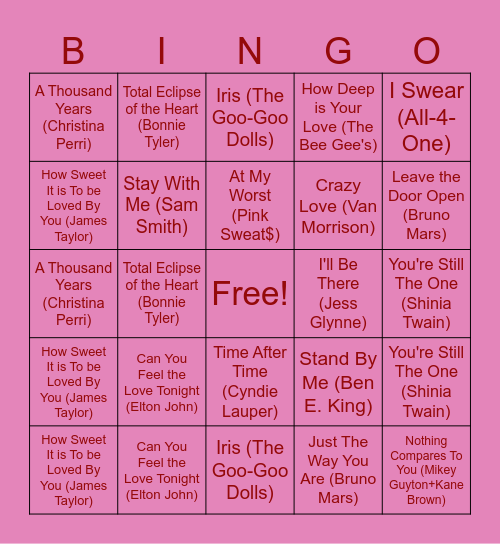 | B | I | N | G | O |
|---|---|---|---|---|
| A Thousand Years (Christina Perri) | Total Eclipse of the Heart (Bonnie Tyler) | Iris (The Goo-Goo Dolls) | How Deep is Your Love (The Bee Gee's) | I Swear (All-4-One) |
| How Sweet It is To be Loved By You (James Taylor) | Stay With Me (Sam Smith) | At My Worst (Pink Sweat$) | Crazy Love (Van Morrison) | Leave the Door Open (Bruno Mars) |
| A Thousand Years (Christina Perri) | Total Eclipse of the Heart (Bonnie Tyler) | Free! | I'll Be There (Jess Glynne) | You're Still The One (Shinia Twain) |
| How Sweet It is To be Loved By You (James Taylor) | Can You Feel the Love Tonight (Elton John) | Time After Time (Cyndie Lauper) | Stand By Me (Ben E. King) | You're Still The One (Shinia Twain) |
| How Sweet It is To be Loved By You (James Taylor) | Can You Feel the Love Tonight (Elton John) | Iris (The Goo-Goo Dolls) | Just The Way You Are (Bruno Mars) | Nothing Compares To You (Mikey Guyton+Kane Brown) |